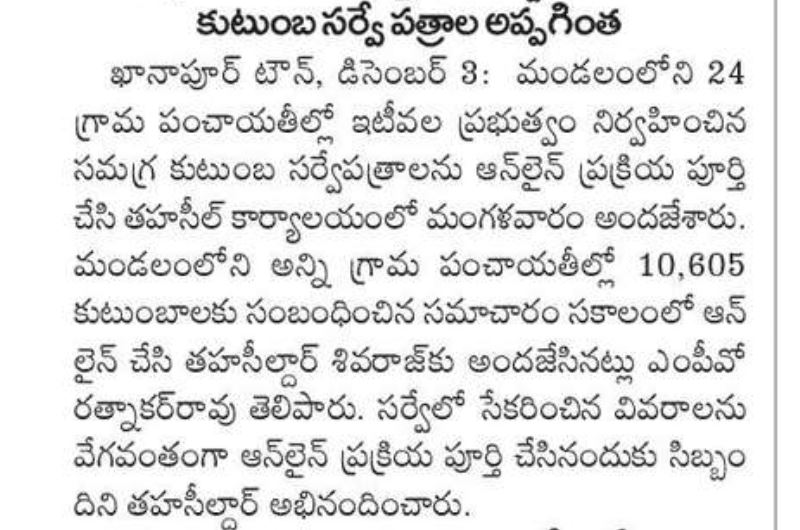 కుటుంబ సర్వే పత్రాల అప్పగింత

ఖానాపూర్ టౌన్, డిసెంబర్ 3: మండలంలోని 24 గ్రామ పంచాయతీల్లో ఇటీవల ప్రభుత్వం నిర్వహించిన సమగ్ర కుటుంబ సర్వేపత్రాలను ఆన్‌లైన్ ప్రక్రియ పూర్తి చేసి తహసీల్ కార్యాలయంలో మంగళవారం అందజేశారు. మండలంలోని అన్ని గ్రామ పంచాయతీల్లో 10,605 కుటుంబాలకు సంబంధించిన సమాచారం సకాలంలో ఆన్ లైన్ చేసి తహసీల్దార్ శివరాజ్‌కు అందజేసినట్లు ఎంపీవో రత్నాకర్‌రావు తెలిపారు. సర్వేలో సేకరించిన వివరాలను వేగవంతంగా ఆన్‌లైన్ ప్రక్రియ పూర్తి చేసినందుకు సిబ్బందిని తహసీల్దార్ అభినందించారు.